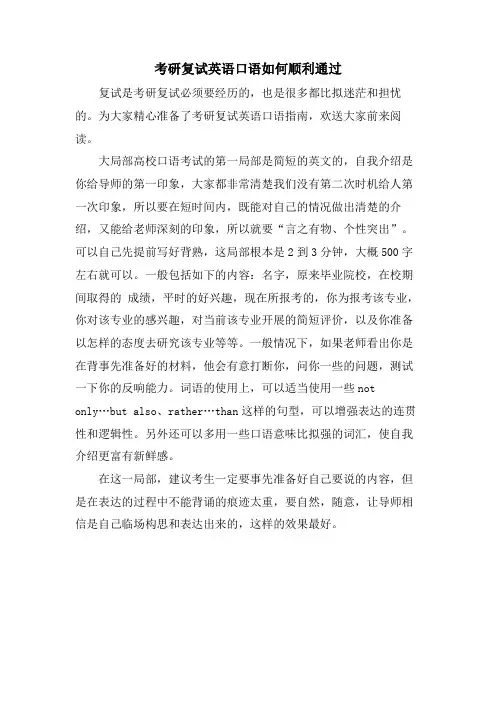 考研复试英语口语如何顺利通过

复试是考研复试必须要经历的，也是很多都比拟迷茫和担忧的。为大家精心准备了考研复试英语口语指南，欢送大家前来阅读。

大局部高校口语考试的第一局部是简短的英文的，自我介绍是你给导师的第一印象，大家都非常清楚我们没有第二次时机给人第一次印象，所以要在短时间内，既能对自己的情况做出清楚的介绍，又能给老师深刻的印象，所以就要“言之有物、个性突出”。可以自己先提前写好背熟，这局部根本是 2 到 3 分钟，大概 500 字左右就可以。一般包括如下的内容：名字，原来毕业院校，在校期间取得的 成绩，平时的好兴趣，现在所报考的，你为报考该专业，你对该专业的感兴趣，对当前该专业开展的简短评价，以及你准备以怎样的态度去研究该专业等等。一般情况下，如果老师看出你是在背事先准备好的材料，他会有意打断你，问你一些的问题，测试一下你的反响能力。词语的使用上，可以适当使用一些 not only…but also、rather…than 这样的句型，可以增强表达的连贯性和逻辑性。另外还可以多用一些口语意味比拟强的词汇，使自我介绍更富有新鲜感。

在这一局部，建议考生一定要事先准备好自己要说的内容，但是在表达的过程中不能背诵的痕迹太重，要自然，随意，让导师相信是自己临场构思和表达出来的，这样的效果最好。